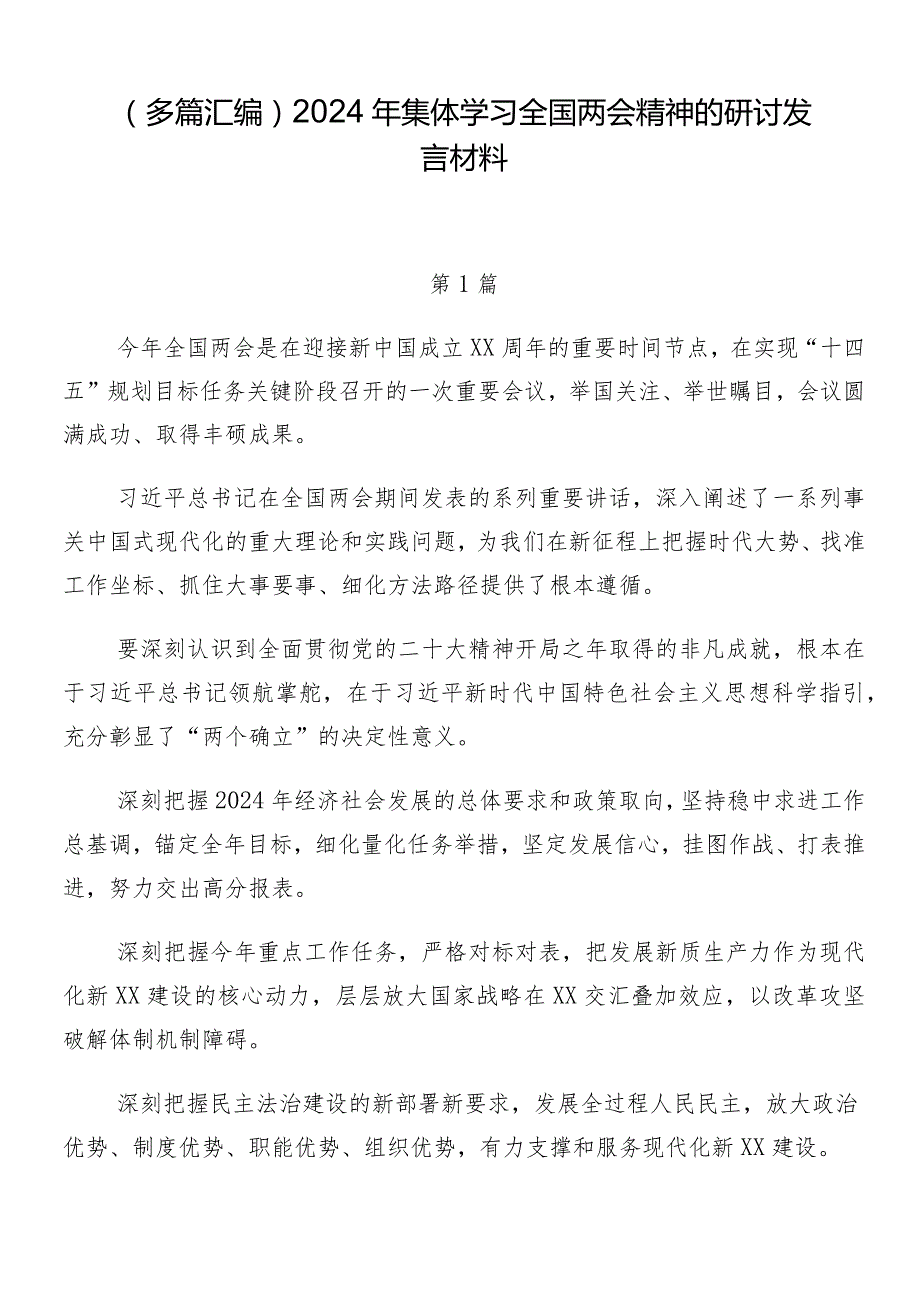 （多篇汇编）2024年集体学习全国两会精神的研讨发言材料

第1篇

今年全国两会是在迎接新中国成立XX周年的重要时间节点，在实现“十四五”规划目标任务关键阶段召开的一次重要会议，举国关注、举世瞩目，会议圆满成功、取得丰硕成果。

习近平总书记在全国两会期间发表的系列重要讲话，深入阐述了一系列事关中国式现代化的重大理论和实践问题，为我们在新征程上把握时代大势、找准工作坐标、抓住大事要事、细化方法路径提供了根本遵循。

要深刻认识到全面贯彻党的二十大精神开局之年取得的非凡成就，根本在于习近平总书记领航掌舵，在于习近平新时代中国特色社会主义思想科学指引，充分彰显了“两个确立”的决定性意义。

深刻把握2024年经济社会发展的总体要求和政策取向，坚持稳中求进工作总基调，锚定全年目标，细化量化任务举措，坚定发展信心，挂图作战、打表推进，努力交出高分报表。

深刻把握今年重点工作任务，严格对标对表，把发展新质生产力作为现代化新XX建设的核心动力，层层放大国家战略在XX交汇叠加效应，以改革攻坚破解体制机制障碍。

深刻把握民主法治建设的新部署新要求，发展全过程人民民主，放大政治优势、制度优势、职能优势、组织优势，有力支撑和服务现代化新XX建设。